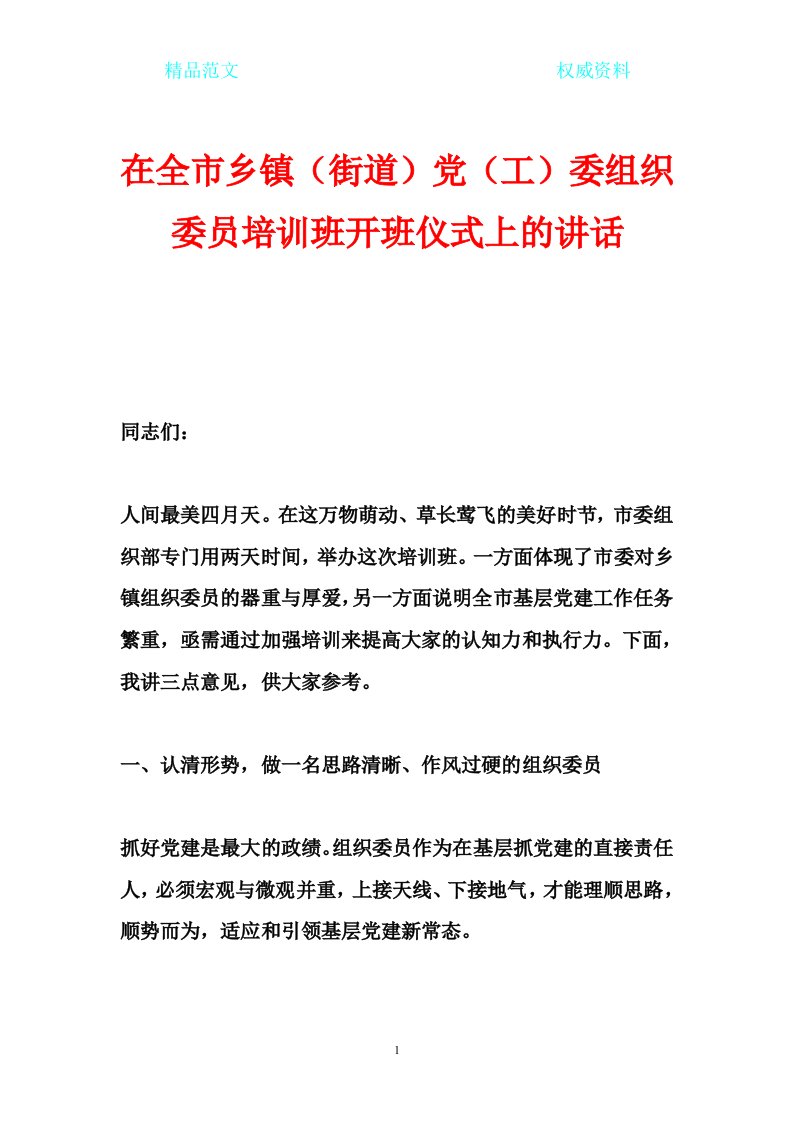 精品范文

权威资料

在全市乡镇（街道）党（工）委组织委员培训班开班仪式上的讲话

同志们：

人间最美四月天。在这万物萌动、草长莺飞的美好时节，市委组织部专门用两天时间，举办这次培训班。一方面体现了市委对乡镇组织委员的器重与厚爱，另一方面说明全市基层党建工作任务繁重，亟需通过加强培训来提高大家的认知力和执行力。下面，我讲三点意见，供大家参考。

一、认清形势，做一名思路清晰、作风过硬的组织委员

抓好党建是最大的政绩。组织委员作为在基层抓党建的直接责任人，必须宏观与微观并重，上接天线、下接地气，才能理顺思路，顺势而为，适应和引领基层党建新常态。

1